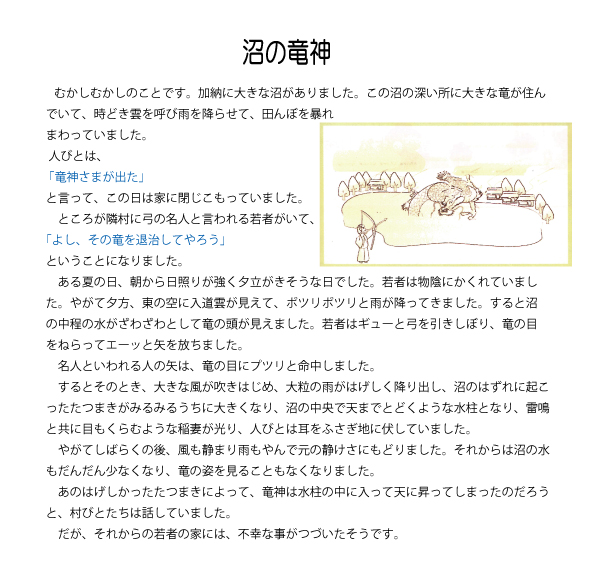 沼の竜神

むかしむかしのことです。加納に大きな沼がありました。この沼の深い所に大きな竜が住んでいて、時どき雲を呼び雨を降らせて、田んぼを暴れまわっていました。

人びとは、

「竜神さまが出た」

と言って、この日は家に閉じこもっていました。

ところが隣村に弓の名人と言われる若者がいて、

「よし、その竜を退治してやろう」

ということになりました。

ある夏の日、朝から日照りが強く夕立がきそうな日でした。若者は物陰にかくれていました。やがて夕方、東の空に入道雲が見えて、ポツリポツリと雨が降ってきました。すると沼の中程の水がざわざわとして竜の頭が見えました。若者はギューと弓を引きしぼり、竜の目をねらってエーッと矢を放ちました。

名人といわれる人の矢は、竜の目にプツリと命中しました。

するとそのとき、大きな風が吹きはじめ、大粒の雨がはげしく降り出し、沼のはずれに起こったたつまきがみるみるうちに大きくなり、沼の中央で天までとどくような水柱となり、雷鳴と共に目もくらむような稲妻が光り、人びとは耳をふさぎ地に伏していました。

やがてしばらくの後、風も静まり雨もやんで元の静けさにもどりました。それからは沼の水もだんだん少なくなり、竜の姿を見ることもなくなりました。

あのはげしかったたつまきによって、竜神は水柱の中に入って天に昇ってしまったのだろうと、村びとたちは話していました。

だが、それからの若者の家には、不幸な事がつづいたそうです。